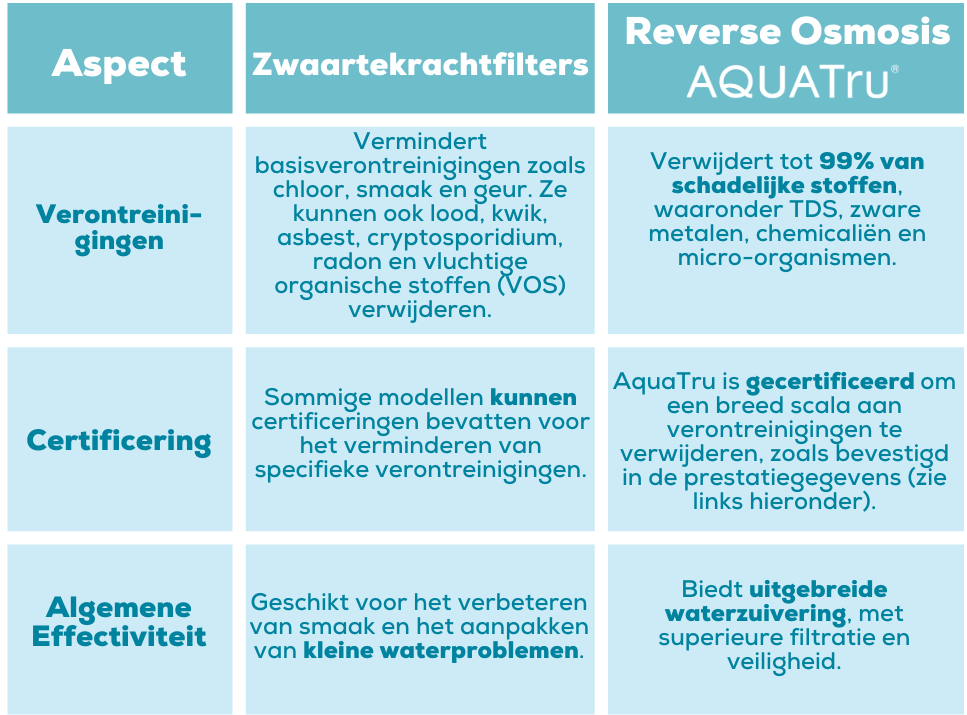 | Aspect | Zwaartekrachtfilters | Reverse Osmosis AQUATru® |
|---|---|---|
| Verontreinigingen | Vermindert basisverontreinigingen zoals chloor, smaak en geur. Ze kunnen ook lood, kwik, asbest, cryptosporidium, radon en vluchtige organische stoffen (VOS) verwijderen. | Verwijdert tot 99% van schadelijke stoffen, waaronder TDS, zware metalen, chemicaliën en micro-organismen. |
| Certificering | Sommige modellen kunnen certificeringen bevatten voor het verminderen van specifieke verontreinigingen. | AquaTru is gecertificeerd om een breed scala aan verontreinigingen te verwijderen, zoals bevestigd in de prestatiegegevens (zie links hieronder). |
| Algemene Effectiviteit | Geschikt voor het verbeteren van smaak en het aanpakken van kleine waterproblemen. | Biedt uitgebreide waterzuivering, met superieure filtratie en veiligheid. |